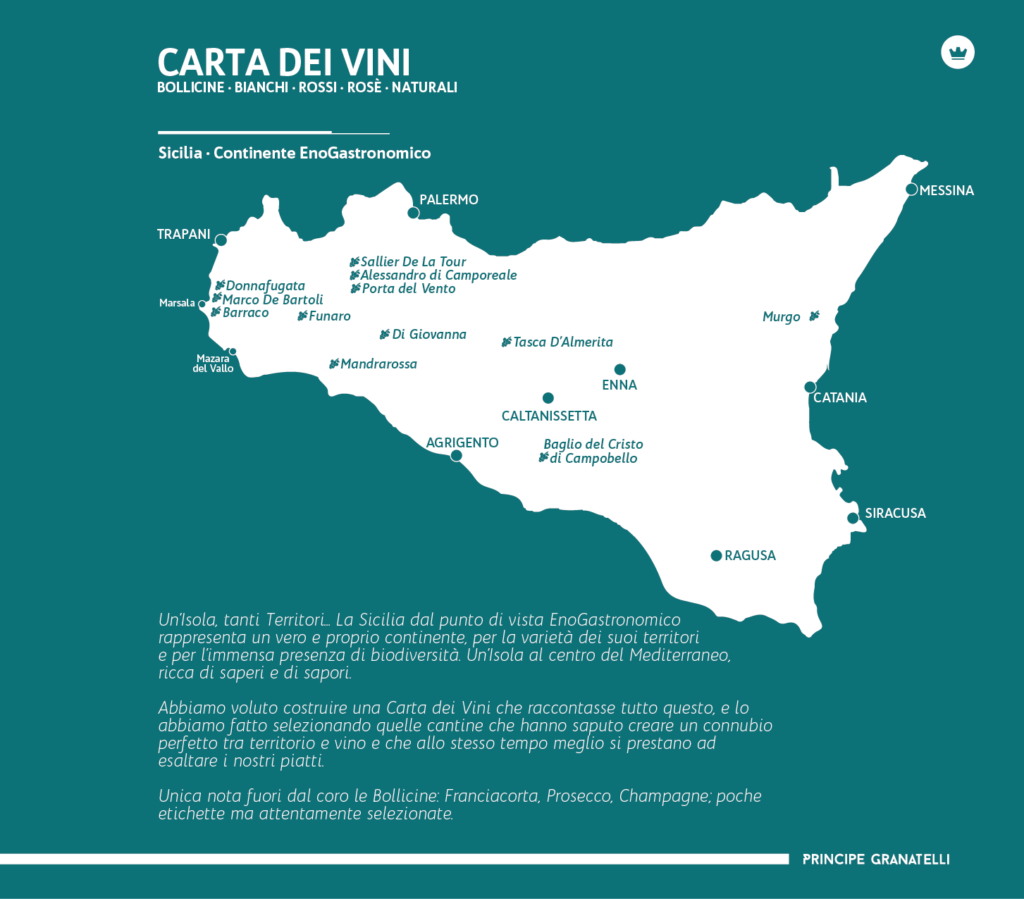 CARTA DEI VINI
BOLLICINE · BIANCHI · ROSSI · ROSÈ · NATURALI

Sicilia · Continente EnoGastronomico

PALERMO
MESSINA
TRAPANI
Sallier De La Tour
Alessandro di Camporeale
Porta del Vento
Donnafugata
Marsala
Marco De Bartoli
Barraco
Funaro
Murgo
Di Giovanna
Tasca D'Almerita
Mazara del Vallo
Mandrarossa
ENNA
CATANIA
CALTANISSETTA
AGRIGENTO
Baglio del Cristo di Campobello
SIRACUSA
RAGUSA

Un'Isola, tanti Territori... La Sicilia dal punto di vista EnoGastronomico rappresenta un vero e proprio continente, per la varietà dei suoi territori e per l'immensa presenza di biodiversità. Un'Isola al centro del Mediterraneo, ricca di saperi e di sapori.

Abbiamo voluto costruire una Carta dei Vini che raccontasse tutto questo, e lo abbiamo fatto selezionando quelle cantine che hanno saputo creare un connubio perfetto tra territorio e vino e che allo stesso tempo meglio si prestano ad esaltare i nostri piatti.

Unica nota fuori dal coro le Bollicine: Franciacorta, Prosecco, Champagne; poche etichette ma attentamente selezionate.

PRINCIPE GRANATELLI